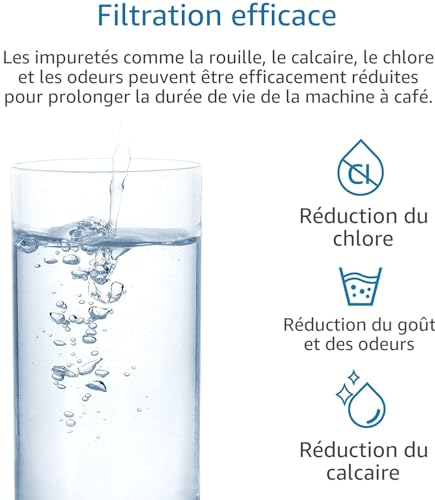 Filtration efficace

Les impuretés comme la rouille, le calcaire, le chlore et les odeurs peuvent être efficacement réduites pour prolonger la durée de vie de la machine à café.

Cl

Réduction du chlore

Réduction du goût et des odeurs

Réduction du calcaire